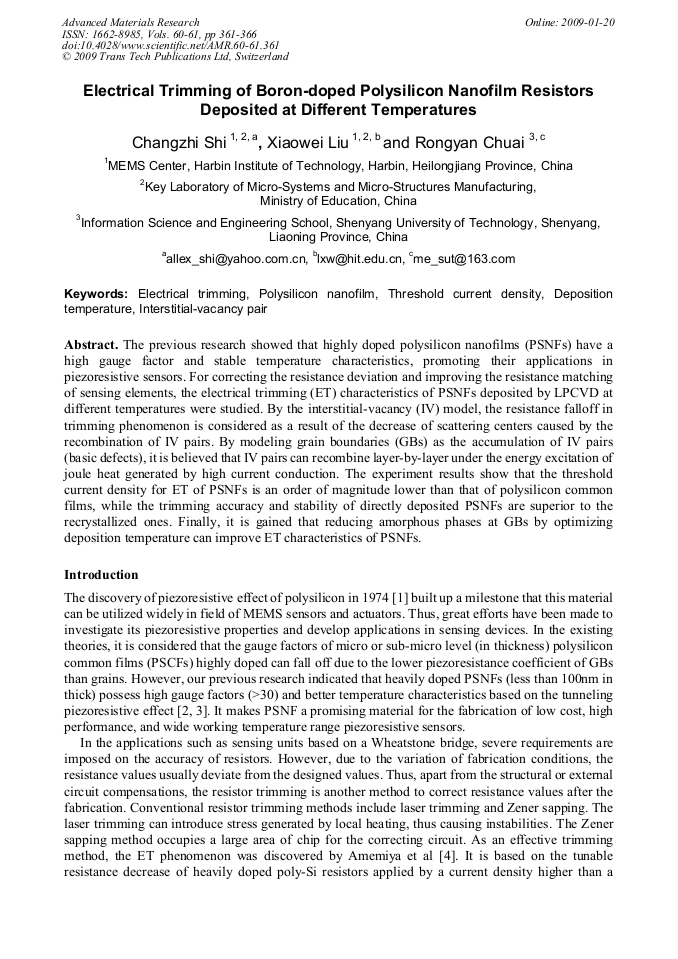 Advanced Materials Research
ISSN: 1662-8985, Vols. 60-61, pp 361-366
doi:10.4028/www.scientific.net/AMR.60-61.361
© 2009 Trans Tech Publications Ltd, Switzerland

Online: 2009-01-20

Electrical Trimming of Boron-doped Polysilicon Nanofilm Resistors Deposited at Different Temperatures

Changzhi Shi $^{1, 2, a}$, Xiaowei Liu $^{1, 2, b}$ and Rongyan Chuai $^{3, c}$

$^1$MEMS Center, Harbin Institute of Technology, Harbin, Heilongjiang Province, China

$^2$Key Laboratory of Micro-Systems and Micro-Structures Manufacturing, Ministry of Education, China

$^3$Information Science and Engineering School, Shenyang University of Technology, Shenyang, Liaoning Province, China

$^a$allex_shi@yahoo.com.cn, $^b$lxw@hit.edu.cn, $^c$me_sut@163.com

Keywords: Electrical trimming, Polysilicon nanofilm, Threshold current density, Deposition temperature, Interstitial-vacancy pair

Abstract. The previous research showed that highly doped polysilicon nanofilms (PSNFs) have a high gauge factor and stable temperature characteristics, promoting their applications in piezoresistive sensors. For correcting the resistance deviation and improving the resistance matching of sensing elements, the electrical trimming (ET) characteristics of PSNFs deposited by LPCVD at different temperatures were studied. By the interstitial-vacancy (IV) model, the resistance falloff in trimming phenomenon is considered as a result of the decrease of scattering centers caused by the recombination of IV pairs. By modeling grain boundaries (GBs) as the accumulation of IV pairs (basic defects), it is believed that IV pairs can recombine layer-by-layer under the energy excitation of joule heat generated by high current conduction. The experiment results show that the threshold current density for ET of PSNFs is an order of magnitude lower than that of polysilicon common films, while the trimming accuracy and stability of directly deposited PSNFs are superior to the recrystallized ones. Finally, it is gained that reducing amorphous phases at GBs by optimizing deposition temperature can improve ET characteristics of PSNFs.

Introduction

The discovery of piezoresistive effect of polysilicon in 1974 [1] built up a milestone that this material can be utilized widely in field of MEMS sensors and actuators. Thus, great efforts have been made to investigate its piezoresistive properties and develop applications in sensing devices. In the existing theories, it is considered that the gauge factors of micro or sub-micro level (in thickness) polysilicon common films (PSCFs) highly doped can fall off due to the lower piezoresistance coefficient of GBs than grains. However, our previous research indicated that heavily doped PSNFs (less than 100nm in thick) possess high gauge factors (>30) and better temperature characteristics based on the tunneling piezoresistive effect [2, 3]. It makes PSNF a promising material for the fabrication of low cost, high performance, and wide working temperature range piezoresistive sensors.

In the applications such as sensing units based on a Wheatstone bridge, severe requirements are imposed on the accuracy of resistors. However, due to the variation of fabrication conditions, the resistance values usually deviate from the designed values. Thus, apart from the structural or external circuit compensations, the resistor trimming is another method to correct resistance values after the fabrication. Conventional resistor trimming methods include laser trimming and Zener sapping. The laser trimming can introduce stress generated by local heating, thus causing instabilities. The Zener sapping method occupies a large area of chip for the correcting circuit. As an effective trimming method, the ET phenomenon was discovered by Amemiya et al [4]. It is based on the tunable resistance decrease of heavily doped poly-Si resistors applied by a current density higher than a